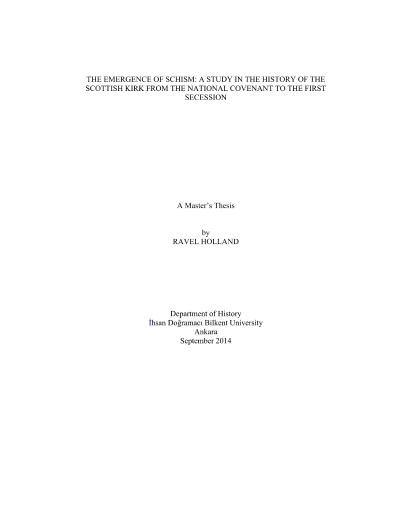 THE EMERGENCE OF SCHISM: A STUDY IN THE HISTORY OF THE SCOTTISH KIRK FROM THE NATIONAL COVENANT TO THE FIRST SECESSION

A Master's Thesis

by
RAVEL HOLLAND

Department of History
İhsan Doğramacı Bilkent University
Ankara
September 2014